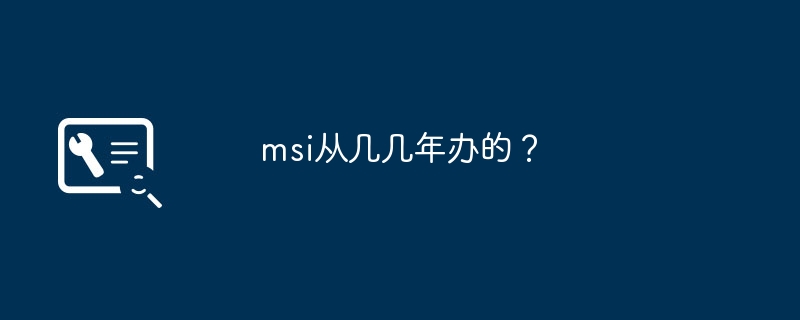 msi从几几年办的？